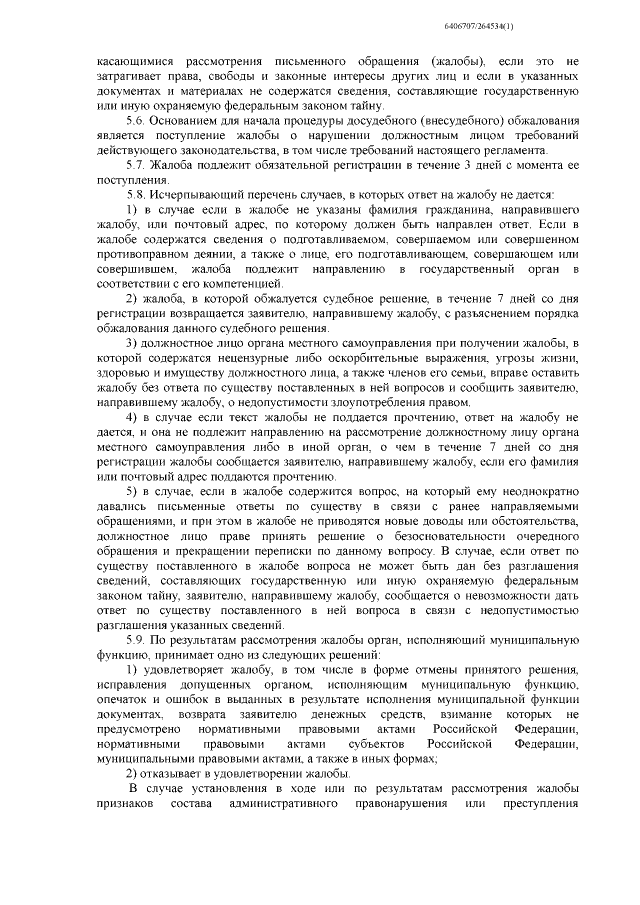 6406707/264534(1)

касающимися рассмотрения письменного обращения (жалобы), если это не затрагивает права, свободы и законные интересы других лиц и если в указанных документах и материалах не содержатся сведения, составляющие государственную или иную охраняемую федеральным законом тайну.

5.6. Основанием для начала процедуры досудебного (внесудебного) обжалования является поступление жалобы о нарушении должностным лицом требований действующего законодательства, в том числе требований настоящего регламента.

5.7. Жалоба подлежит обязательной регистрации в течение 3 дней с момента ее поступления.

5.8. Исчерпывающий перечень случаев, в которых ответ на жалобу не дается:

1) в случае если в жалобе не указаны фамилия гражданина, направившего жалобу, или почтовый адрес, по которому должен быть направлен ответ. Если в жалобе содержатся сведения о подготавливаемом, совершаемом или совершенном противоправном деянии, а также о лице, его подготавливающем, совершающем или совершившем, жалоба подлежит направлению в государственный орган в соответствии с его компетенцией.

2) жалоба, в которой обжалуется судебное решение, в течение 7 дней со дня регистрации возвращается заявителю, направившему жалобу, с разъяснением порядка обжалования данного судебного решения.

3) должностное лицо органа местного самоуправления при получении жалобы, в которой содержатся нецензурные либо оскорбительные выражения, угрозы жизни, здоровью и имуществу должностного лица, а также членов его семьи, вправе оставить жалобу без ответа по существу поставленных в ней вопросов и сообщить заявителю, направившему жалобу, о недопустимости злоупотребления правом.

4) в случае если текст жалобы не поддается прочтению, ответ на жалобу не дается, и она не подлежит направлению на рассмотрение должностному лицу органа местного самоуправления либо в иной орган, о чем в течение 7 дней со дня регистрации жалобы сообщается заявителю, направившему жалобу, если его фамилия или почтовый адрес поддаются прочтению.

5) в случае, если в жалобе содержится вопрос, на который ему неоднократно давались письменные ответы по существу в связи с ранее направляемыми обращениями, и при этом в жалобе не приводятся новые доводы или обстоятельства, должностное лицо праве принять решение о безосновательности очередного обращения и прекращении переписки по данному вопросу. В случае, если ответ по существу поставленного в жалобе вопроса не может быть дан без разглашения сведений, составляющих государственную или иную охраняемую федеральным законом тайну, заявителю, направившему жалобу, сообщается о невозможности дать ответ по существу поставленного в ней вопроса в связи с недопустимостью разглашения указанных сведений.

5.9. По результатам рассмотрения жалобы орган, исполняющий муниципальную функцию, принимает одно из следующих решений:

1) удовлетворяет жалобу, в том числе в форме отмены принятого решения, исправления допущенных органом, исполняющим муниципальную функцию, опечаток и ошибок в выданных в результате исполнения муниципальной функции документах, возврата заявителю денежных средств, взимание которых не предусмотрено нормативными правовыми актами Российской Федерации, нормативными правовыми актами субъектов Российской Федерации, муниципальными правовыми актами, а также в иных формах;

2) отказывает в удовлетворении жалобы.

В случае установления в ходе или по результатам рассмотрения жалобы признаков состава административного правонарушения или преступления